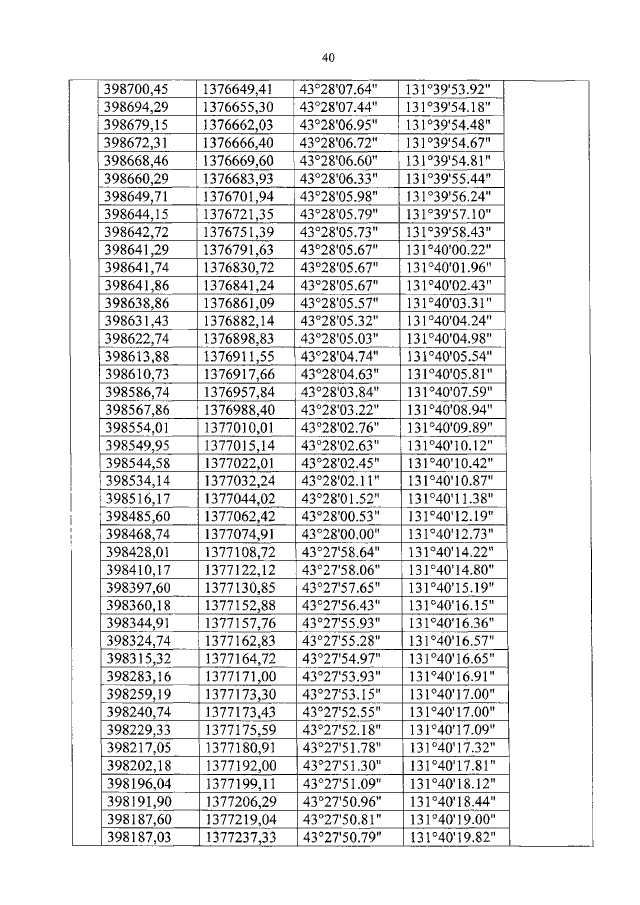 40

| | | | | | |
|---|---|---|---|---|---|
| | 398700,45 | 1376649,41 | 43°28'07.64" | 131°39'53.92" | |
| | 398694,29 | 1376655,30 | 43°28'07.44" | 131°39'54.18" | |
| | 398679,15 | 1376662,03 | 43°28'06.95" | 131°39'54.48" | |
| | 398672,31 | 1376666,40 | 43°28'06.72" | 131°39'54.67" | |
| | 398668,46 | 1376669,60 | 43°28'06.60" | 131°39'54.81" | |
| | 398660,29 | 1376683,93 | 43°28'06.33" | 131°39'55.44" | |
| | 398649,71 | 1376701,94 | 43°28'05.98" | 131°39'56.24" | |
| | 398644,15 | 1376721,35 | 43°28'05.79" | 131°39'57.10" | |
| | 398642,72 | 1376751,39 | 43°28'05.73" | 131°39'58.43" | |
| | 398641,29 | 1376791,63 | 43°28'05.67" | 131°40'00.22" | |
| | 398641,74 | 1376830,72 | 43°28'05.67" | 131°40'01.96" | |
| | 398641,86 | 1376841,24 | 43°28'05.67" | 131°40'02.43" | |
| | 398638,86 | 1376861,09 | 43°28'05.57" | 131°40'03.31" | |
| | 398631,43 | 1376882,14 | 43°28'05.32" | 131°40'04.24" | |
| | 398622,74 | 1376898,83 | 43°28'05.03" | 131°40'04.98" | |
| | 398613,88 | 1376911,55 | 43°28'04.74" | 131°40'05.54" | |
| | 398610,73 | 1376917,66 | 43°28'04.63" | 131°40'05.81" | |
| | 398586,74 | 1376957,84 | 43°28'03.84" | 131°40'07.59" | |
| | 398567,86 | 1376988,40 | 43°28'03.22" | 131°40'08.94" | |
| | 398554,01 | 1377010,01 | 43°28'02.76" | 131°40'09.89" | |
| | 398549,95 | 1377015,14 | 43°28'02.63" | 131°40'10.12" | |
| | 398544,58 | 1377022,01 | 43°28'02.45" | 131°40'10.42" | |
| | 398534,14 | 1377032,24 | 43°28'02.11" | 131°40'10.87" | |
| | 398516,17 | 1377044,02 | 43°28'01.52" | 131°40'11.38" | |
| | 398485,60 | 1377062,42 | 43°28'00.53" | 131°40'12.19" | |
| | 398468,74 | 1377074,91 | 43°28'00.00" | 131°40'12.73" | |
| | 398428,01 | 1377108,72 | 43°27'58.64" | 131°40'14.22" | |
| | 398410,17 | 1377122,12 | 43°27'58.06" | 131°40'14.80" | |
| | 398397,60 | 1377130,85 | 43°27'57.65" | 131°40'15.19" | |
| | 398360,18 | 1377152,88 | 43°27'56.43" | 131°40'16.15" | |
| | 398344,91 | 1377157,76 | 43°27'55.93" | 131°40'16.36" | |
| | 398324,74 | 1377162,83 | 43°27'55.28" | 131°40'16.57" | |
| | 398315,32 | 1377164,72 | 43°27'54.97" | 131°40'16.65" | |
| | 398283,16 | 1377171,00 | 43°27'53.93" | 131°40'16.91" | |
| | 398259,19 | 1377173,30 | 43°27'53.15" | 131°40'17.00" | |
| | 398240,74 | 1377173,43 | 43°27'52.55" | 131°40'17.00" | |
| | 398229,33 | 1377175,59 | 43°27'52.18" | 131°40'17.09" | |
| | 398217,05 | 1377180,91 | 43°27'51.78" | 131°40'17.32" | |
| | 398202,18 | 1377192,00 | 43°27'51.30" | 131°40'17.81" | |
| | 398196,04 | 1377199,11 | 43°27'51.09" | 131°40'18.12" | |
| | 398191,90 | 1377206,29 | 43°27'50.96" | 131°40'18.44" | |
| | 398187,60 | 1377219,04 | 43°27'50.81" | 131°40'19.00" | |
| | 398187,03 | 1377237,33 | 43°27'50.79" | 131°40'19.82" | |